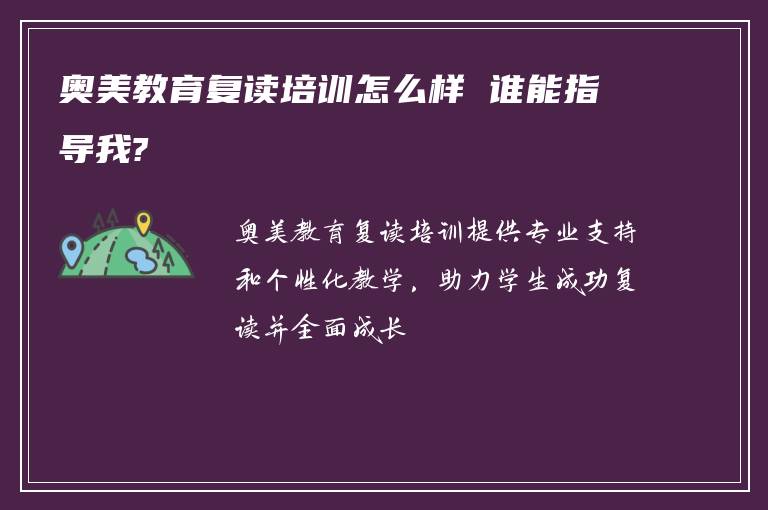 奥美教育复读培训怎么样 谁能指导我?

奥美教育复读培训提供专业支持和个性化教学，助力学生成功复读并全面成长